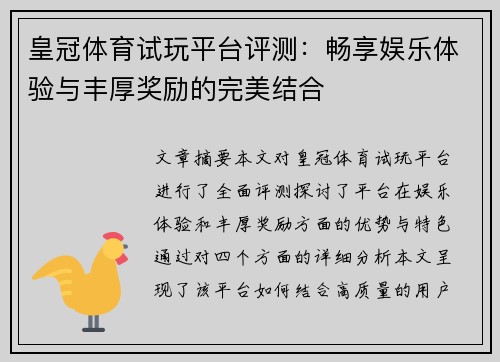 皇冠体育试玩平台评测：畅享娱乐体验与丰厚奖励的完美结合

文章摘要本文对皇冠体育试玩平台进行了全面评测探讨了平台在娱乐体验和丰厚奖励方面的优势与特色通过对四个方面的详细分析本文呈现了该平台如何结合高质量的用户